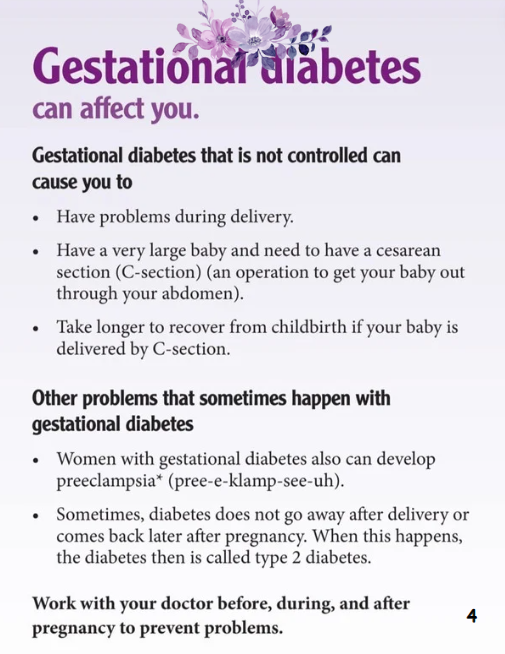 Gestational diabetes
can affect you.

Gestational diabetes that is not controlled can cause you to

• Have problems during delivery.

• Have a very large baby and need to have a cesarean section (C-section) (an operation to get your baby out through your abdomen).

• Take longer to recover from childbirth if your baby is delivered by C-section.

Other problems that sometimes happen with gestational diabetes

• Women with gestational diabetes also can develop preeclampsia* (pree-e-klamp-see-uh).

• Sometimes, diabetes does not go away after delivery or comes back later after pregnancy. When this happens, the diabetes then is called type 2 diabetes.

Work with your doctor before, during, and after pregnancy to prevent problems.

4